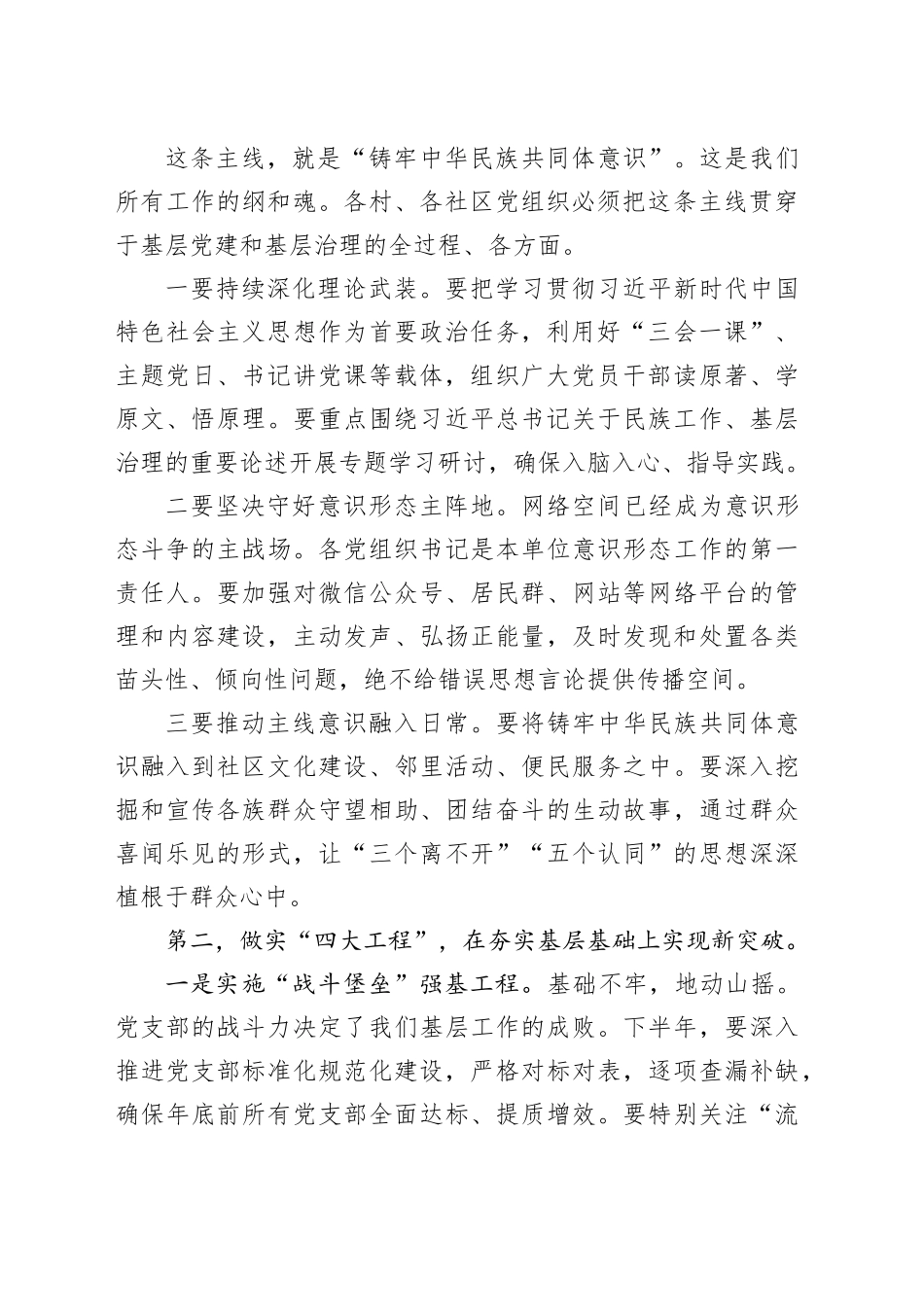 这条主线，就是“铸牢中华民族共同体意识”。这是我们所有工作的纲和魂。各村、各社区党组织必须把这条主线贯穿于基层党建和基层治理的全过程、各方面。

一要持续深化理论武装。要把学习贯彻习近平新时代中国特色社会主义思想作为首要政治任务，利用好“三会一课”、主题党日、书记讲党课等载体，组织广大党员干部读原著、学原文、悟原理。要重点围绕习近平总书记关于民族工作、基层治理的重要论述开展专题学习研讨，确保入脑入心、指导实践。

二要坚决守好意识形态主阵地。网络空间已经成为意识形态斗争的主战场。各党组织书记是本单位意识形态工作的第一责任人。要加强对微信公众号、居民群、网站等网络平台的管理和内容建设，主动发声、弘扬正能量，及时发现和处置各类苗头性、倾向性问题，绝不给错误思想言论提供传播空间。

三要推动主线意识融入日常。要将铸牢中华民族共同体意识融入到社区文化建设、邻里活动、便民服务之中。要深入挖掘和宣传各族群众守望相助、团结奋斗的生动故事，通过群众喜闻乐见的形式，让“三个离不开”“五个认同”的思想深深植根于群众心中。

第二，做实“四大工程”，在夯实基层基础上实现新突破。

一是实施“战斗堡垒”强基工程。基础不牢，地动山摇。党支部的战斗力决定了我们基层工作的成败。下半年，要深入推进党支部标准化规范化建设，严格对标对表，逐项查漏补缺，确保年底前所有党支部全面达标、提质增效。要特别关注“流